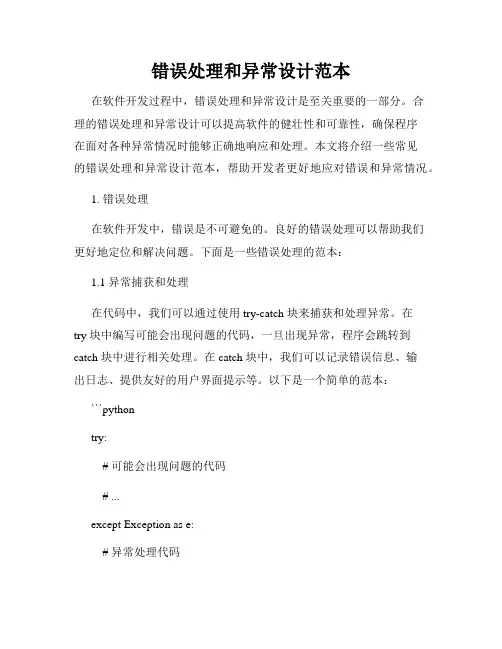 错误处理和异常设计范本

在软件开发过程中，错误处理和异常设计是至关重要的一部分。合理的错误处理和异常设计可以提高软件的健壮性和可靠性，确保程序在面对各种异常情况时能够正确地响应和处理。本文将介绍一些常见的错误处理和异常设计范本，帮助开发者更好地应对错误和异常情况。

1. 错误处理

在软件开发中，错误是不可避免的。良好的错误处理可以帮助我们更好地定位和解决问题。下面是一些错误处理的范本：

1.1 异常捕获和处理

在代码中，我们可以通过使用 try-catch 块来捕获和处理异常。在 try 块中编写可能会出现问题的代码，一旦出现异常，程序会跳转到 catch 块中进行相关处理。在 catch 块中，我们可以记录错误信息、输出日志、提供友好的用户界面提示等。以下是一个简单的范本：

```python

try:

# 可能会出现问题的代码

# ...

except Exception as e:

# 异常处理代码